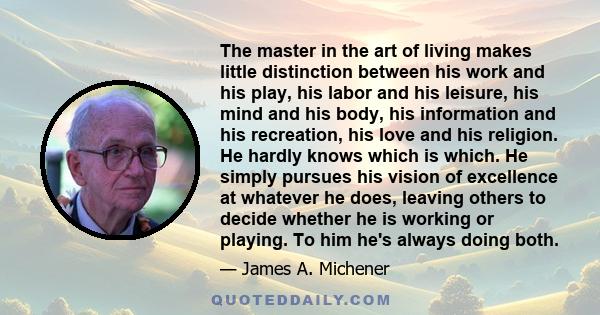 The master in the art of living makes little distinction between his work and his play, his labor and his leisure, his mind and his body, his information and his recreation, his love and his religion. He hardly knows which is which. He simply pursues his vision of excellence at whatever he does, leaving others to decide whether he is working or playing. To him he's always doing both.

— James A. Michener

QUOTEDDAILY.COM